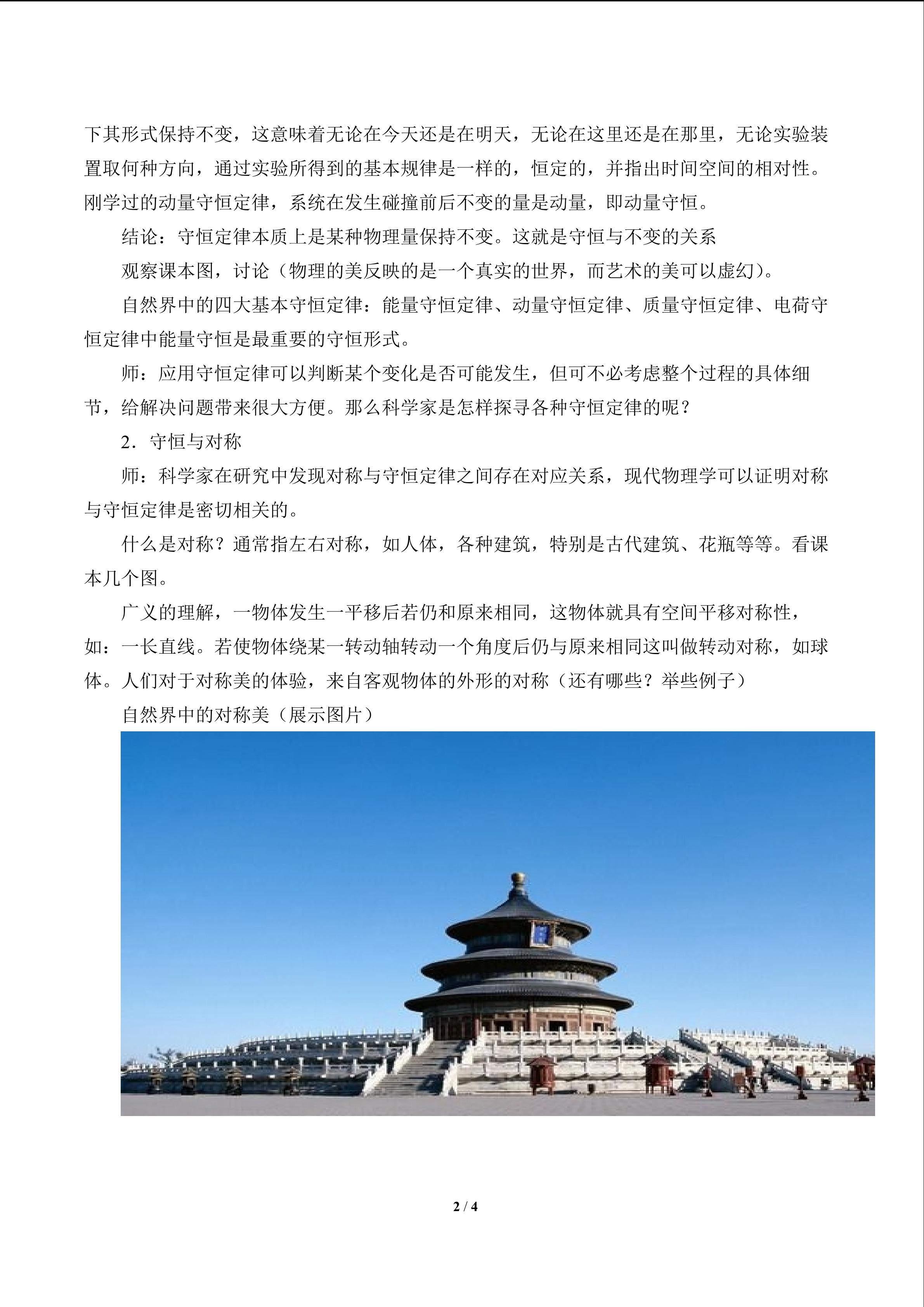 下其形式保持不变，这意味着无论在今天还是在明天，无论在这里还是在那里，无论实验装置取何种方向，通过实验所得到的基本规律是一样的，恒定的，并指出时间空间的相对性。刚学过的动量守恒定律，系统在发生碰撞前后不变的量是动量，即动量守恒。

结论：守恒定律本质上是某种物理量保持不变。这就是守恒与不变的关系

观察课本图，讨论（物理的美反映的是一个真实的世界，而艺术的美可以虚幻）。

自然界中的四大基本守恒定律：能量守恒定律、动量守恒定律、质量守恒定律、电荷守恒定律中能量守恒是最重要的守恒形式。

师：应用守恒定律可以判断某个变化是否可能发生，但可不必考虑整个过程的具体细节，给解决问题带来很大方便。那么科学家是怎样探寻各种守恒定律的呢？

2．守恒与对称

师：科学家在研究中发现对称与守恒定律之间存在对应关系，现代物理学可以证明对称与守恒定律是密切相关的。

什么是对称？通常指左右对称，如人体，各种建筑，特别是古代建筑、花瓶等等。看课本几个图。

广义的理解，一物体发生一平移后若仍和原来相同，这物体就具有空间平移对称性，如：一长直线。若使物体绕某一转动轴转动一个角度后仍与原来相同这叫做转动对称，如球体。人们对于对称美的体验，来自客观物体的外形的对称（还有哪些？举些例子）

自然界中的对称美（展示图片）

2 / 4